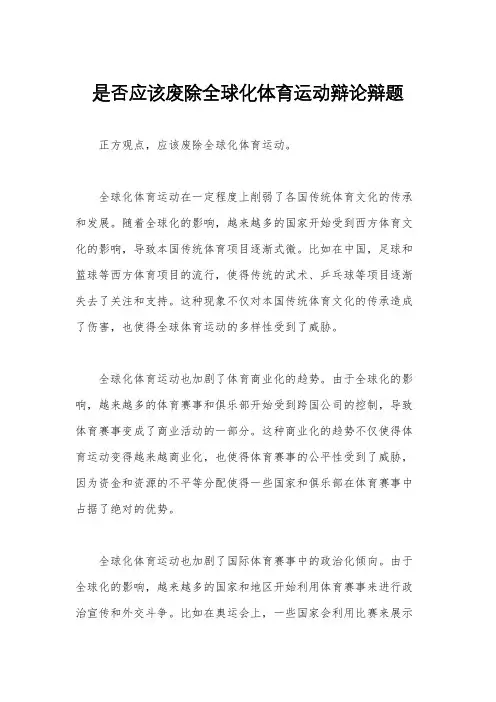 是否应该废除全球化体育运动辩论辩题

正方观点，应该废除全球化体育运动。

全球化体育运动在一定程度上削弱了各国传统体育文化的传承和发展。随着全球化的影响，越来越多的国家开始受到西方体育文化的影响，导致本国传统体育项目逐渐式微。比如在中国，足球和篮球等西方体育项目的流行，使得传统的武术、乒乓球等项目逐渐失去了关注和支持。这种现象不仅对本国传统体育文化的传承造成了伤害，也使得全球体育运动的多样性受到了威胁。

全球化体育运动也加剧了体育商业化的趋势。由于全球化的影响，越来越多的体育赛事和俱乐部开始受到跨国公司的控制，导致体育赛事变成了商业活动的一部分。这种商业化的趋势不仅使得体育运动变得越来越商业化，也使得体育赛事的公平性受到了威胁，因为资金和资源的不平等分配使得一些国家和俱乐部在体育赛事中占据了绝对的优势。

全球化体育运动也加剧了国际体育赛事中的政治化倾向。由于全球化的影响，越来越多的国家和地区开始利用体育赛事来进行政治宣传和外交斗争。比如在奥运会上，一些国家会利用比赛来展示